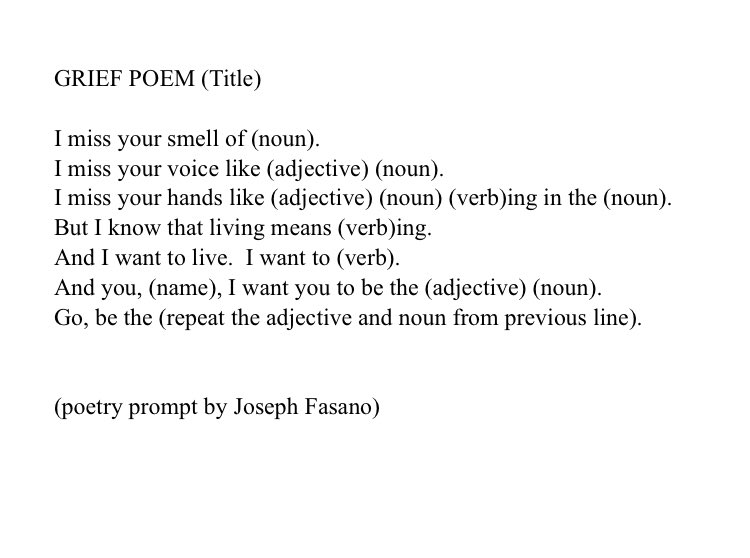 GRIEF POEM (Title)

I miss your smell of (noun).
I miss your voice like (adjective) (noun).
I miss your hands like (adjective) (noun) (verb)ing in the (noun).
But I know that living means (verb)ing.
And I want to live. I want to (verb).
And you, (name), I want you to be the (adjective) (noun).
Go, be the (repeat the adjective and noun from previous line).

(poetry prompt by Joseph Fasano)